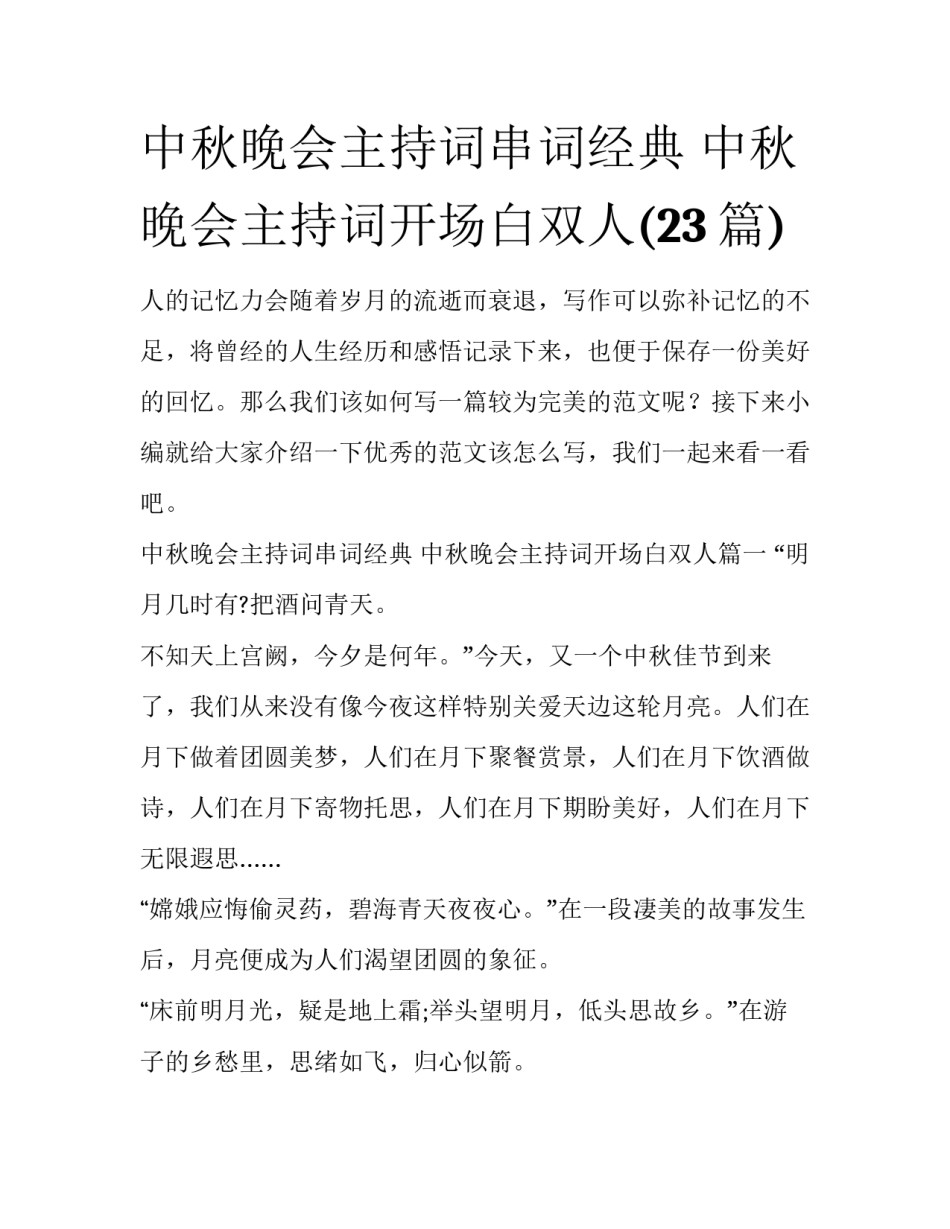 中秋晚会主持词串词经典 中秋晚会主持词开场白双人(23 篇)

人的记忆力会随着岁月的流逝而衰退，写作可以弥补记忆的不足，将曾经的人生经历和感悟记录下来，也便于保存一份美好的回忆。那么我们该如何写一篇较为完美的范文呢？接下来小编就给大家介绍一下优秀的范文该怎么写，我们一起来看一看吧。

中秋晚会主持词串词经典 中秋晚会主持词开场白双人篇一 “明月几时有?把酒问青天。

不知天上宫阙，今夕是何年。”今天，又一个中秋佳节到来了，我们从来没有像今夜这样特别关爱天边这轮月亮。人们在月下做着团圆美梦，人们在月下聚餐赏景，人们在月下饮酒做诗，人们在月下寄物托思，人们在月下期盼美好，人们在月下无限遐思......

“嫦娥应悔偷灵药，碧海青天夜夜心。”在一段凄美的故事发生后，月亮便成为人们渴望团圆的象征。

“床前明月光，疑是地上霜;举头望明月，低头思故乡。”在游子的乡愁里，思绪如飞，归心似箭。